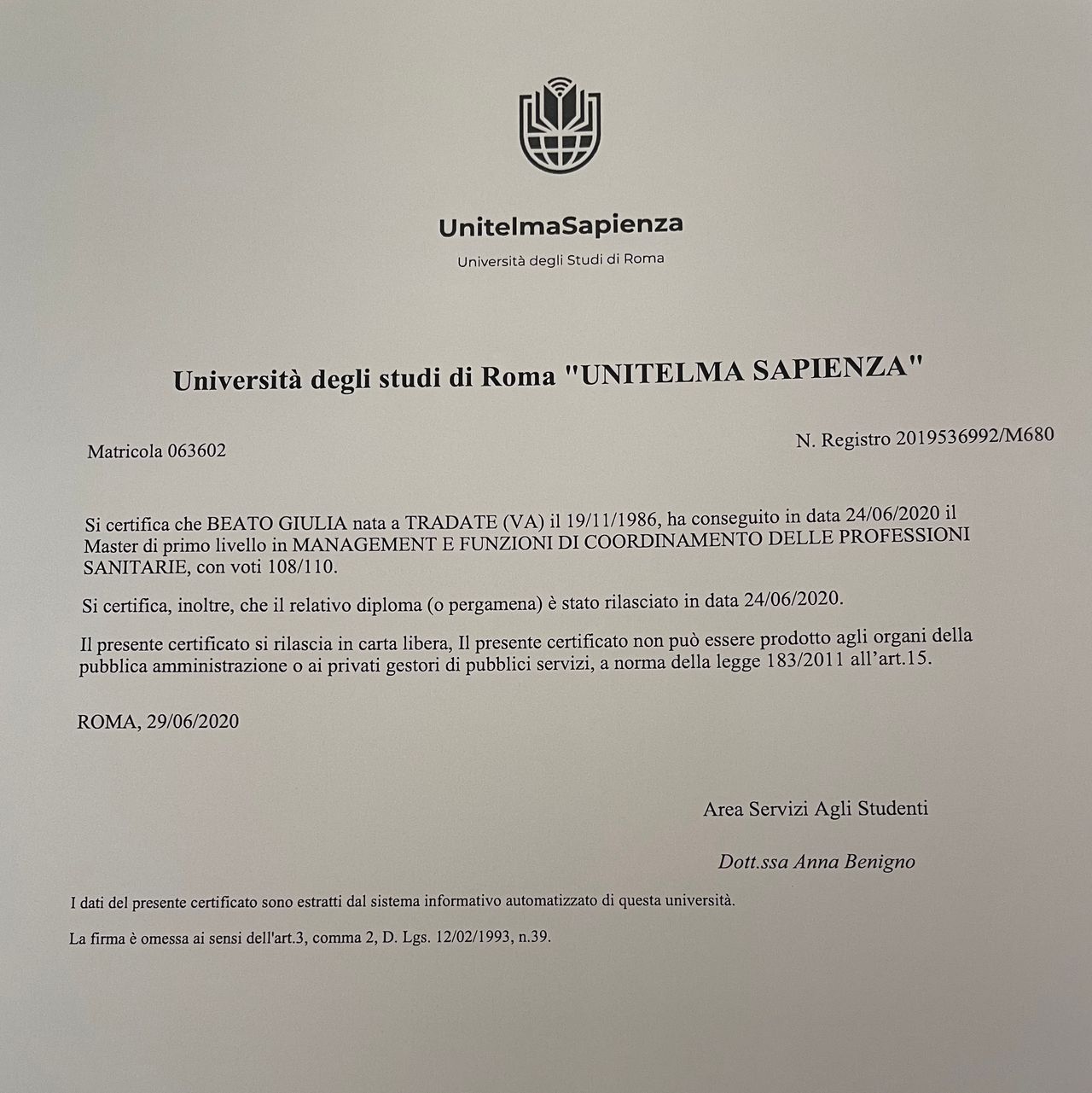 UnitelmaSapienza
Università degli Studi di Roma

Università degli studi di Roma "UNITELMA SAPIENZA"

Matricola 063602

N. Registro 2019536992/M680

Si certifica che BEATO GIULIA nata a TRADATE (VA) il 19/11/1986, ha conseguito in data 24/06/2020 il Master di primo livello in MANAGEMENT E FUNZIONI DI COORDINAMENTO DELLE PROFESSIONI SANITARIE, con voti 108/110.

Si certifica, inoltre, che il relativo diploma (o pergamena) è stato rilasciato in data 24/06/2020.

Il presente certificato si rilascia in carta libera, Il presente certificato non può essere prodotto agli organi della pubblica amministrazione o ai privati gestori di pubblici servizi, a norma della legge 183/2011 all'art.15.

ROMA, 29/06/2020

Area Servizi Agli Studenti

Dott.ssa Anna Benigno

I dati del presente certificato sono estratti dal sistema informativo automatizzato di questa università.

La firma è omessa ai sensi dell'art.3, comma 2, D. Lgs. 12/02/1993, n.39.